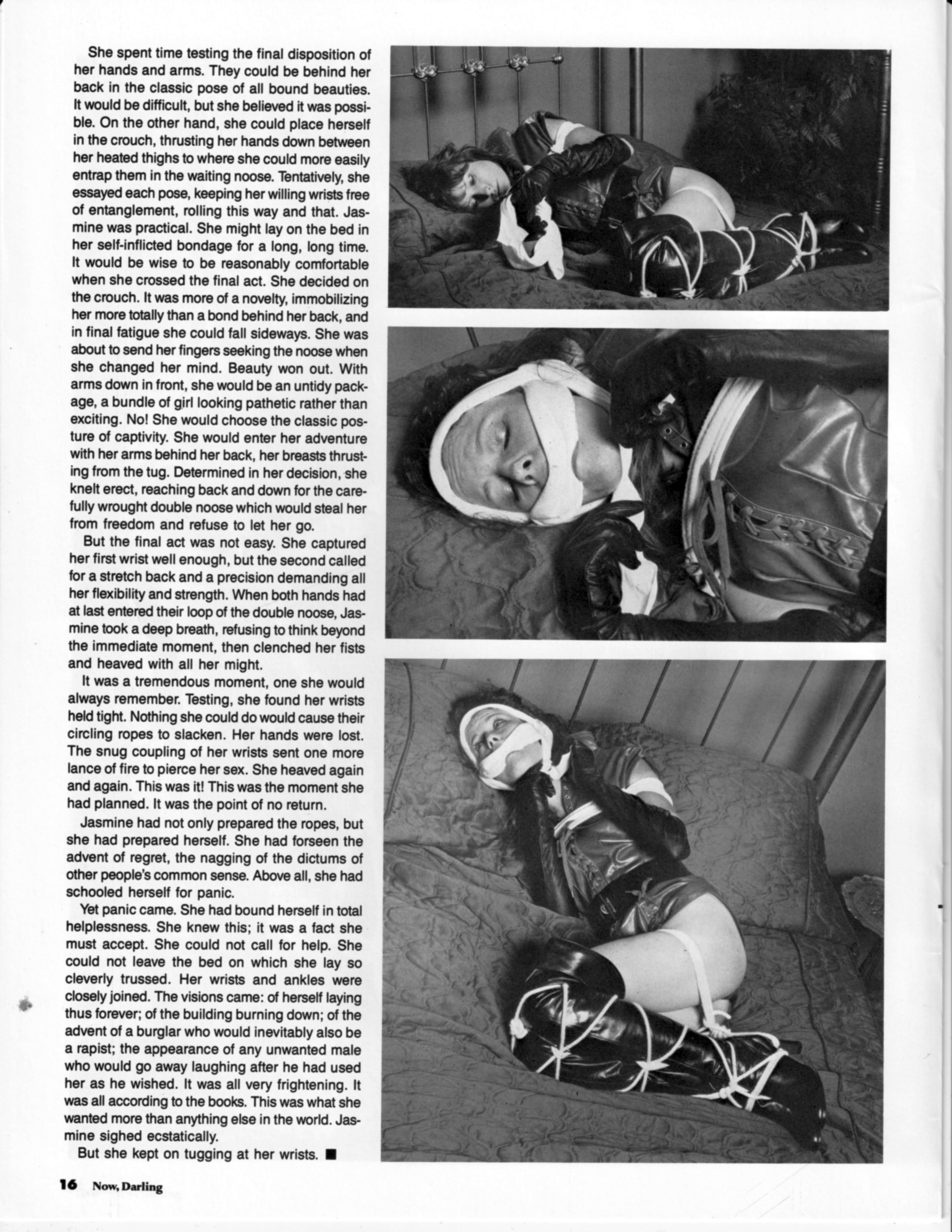 She spent time testing the final disposition of her hands and arms. They could be behind her back in the classic pose of all bound beauties. It would be difficult, but she believed it was possible. On the other hand, she could place herself in the crouch, thrusting her hands down between her heated thighs to where she could more easily entrap them in the waiting noose. Tentatively, she essayed each pose, keeping her willing wrists free of entanglement, rolling this way and that. Jasmine was practical. She might lay on the bed in her self-inflicted bondage for a long, long time. It would be wise to be reasonably comfortable when she crossed the final act. She decided on the crouch. It was more of a novelty, immobilizing her more totally than a bond behind her back, and in final fatigue she could fall sideways. She was about to send her fingers seeking the noose when she changed her mind. Beauty won out. With arms down in front, she would be an untidy package, a bundle of girl looking pathetic rather than exciting. No! She would choose the classic posture of captivity. She would enter her adventure with her arms behind her back, her breasts thrusting from the tug. Determined in her decision, she knelt erect, reaching back and down for the carefully wrought double noose which would steal her from freedom and refuse to let her go.

But the final act was not easy. She captured her first wrist well enough, but the second called for a stretch back and a precision demanding all her flexibility and strength. When both hands had at last entered their loop of the double noose, Jasmine took a deep breath, refusing to think beyond the immediate moment, then clenched her fists and heaved with all her might.

It was a tremendous moment, one she would always remember. Testing, she found her wrists held tight. Nothing she could do would cause their circling ropes to slacken. Her hands were lost. The snug coupling of her wrists sent one more lance of fire to pierce her sex. She heaved again and again. This was it! This was the moment she had planned. It was the point of no return.

Jasmine had not only prepared the ropes, but she had prepared herself. She had forseen the advent of regret, the nagging of the dictums of other people's common sense. Above all, she had schooled herself for panic.

Yet panic came. She had bound herself in total helplessness. She knew this; it was a fact she must accept. She could not call for help. She could not leave the bed on which she lay so cleverly trussed. Her wrists and ankles were closely joined. The visions came: of herself laying thus forever; of the building burning down; of the advent of a burglar who would inevitably also be a rapist; the appearance of any unwanted male who would go away laughing after he had used her as he wished. It was all very frightening. It was all according to the books. This was what she wanted more than anything else in the world. Jasmine sighed ecstatically.

But she kept on tugging at her wrists. ■

16 Now, Darling